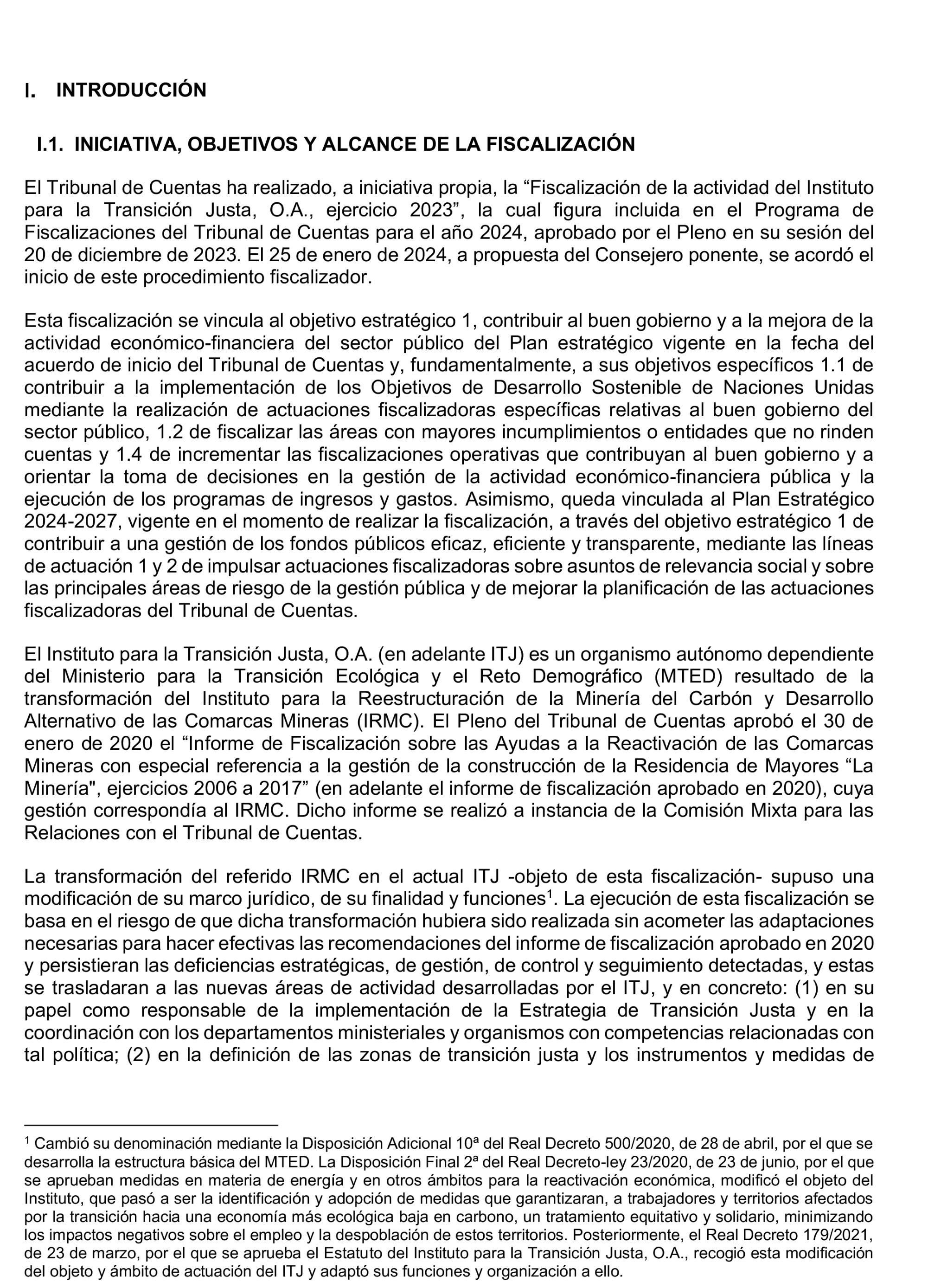 I. INTRODUCCIÓN

I.1. INICIATIVA, OBJETIVOS Y ALCANCE DE LA FISCALIZACIÓN

El Tribunal de Cuentas ha realizado, a iniciativa propia, la "Fiscalización de la actividad del Instituto para la Transición Justa, O.A., ejercicio 2023", la cual figura incluida en el Programa de Fiscalizaciones del Tribunal de Cuentas para el año 2024, aprobado por el Pleno en su sesión del 20 de diciembre de 2023. El 25 de enero de 2024, a propuesta del Consejero ponente, se acordó el inicio de este procedimiento fiscalizador.

Esta fiscalización se vincula al objetivo estratégico 1, contribuir al buen gobierno y a la mejora de la actividad económico-financiera del sector público del Plan estratégico vigente en la fecha del acuerdo de inicio del Tribunal de Cuentas y, fundamentalmente, a sus objetivos específicos 1.1 de contribuir a la implementación de los Objetivos de Desarrollo Sostenible de Naciones Unidas mediante la realización de actuaciones fiscalizadoras específicas relativas al buen gobierno del sector público, 1.2 de fiscalizar las áreas con mayores incumplimientos o entidades que no rinden cuentas y 1.4 de incrementar las fiscalizaciones operativas que contribuyan al buen gobierno y a orientar la toma de decisiones en la gestión de la actividad económico-financiera pública y la ejecución de los programas de ingresos y gastos. Asimismo, queda vinculada al Plan Estratégico 2024-2027, vigente en el momento de realizar la fiscalización, a través del objetivo estratégico 1 de contribuir a una gestión de los fondos públicos eficaz, eficiente y transparente, mediante las líneas de actuación 1 y 2 de impulsar actuaciones fiscalizadoras sobre asuntos de relevancia social y sobre las principales áreas de riesgo de la gestión pública y de mejorar la planificación de las actuaciones fiscalizadoras del Tribunal de Cuentas.

El Instituto para la Transición Justa, O.A. (en adelante ITJ) es un organismo autónomo dependiente del Ministerio para la Transición Ecológica y el Reto Demográfico (MTED) resultado de la transformación del Instituto para la Reestructuración de la Minería del Carbón y Desarrollo Alternativo de las Comarcas Mineras (IRMC). El Pleno del Tribunal de Cuentas aprobó el 30 de enero de 2020 el "Informe de Fiscalización sobre las Ayudas a la Reactivación de las Comarcas Mineras con especial referencia a la gestión de la construcción de la Residencia de Mayores "La Minería", ejercicios 2006 a 2017" (en adelante el informe de fiscalización aprobado en 2020), cuya gestión correspondía al IRMC. Dicho informe se realizó a instancia de la Comisión Mixta para las Relaciones con el Tribunal de Cuentas.

La transformación del referido IRMC en el actual ITJ -objeto de esta fiscalización- supuso una modificación de su marco jurídico, de su finalidad y funciones$^{1}$. La ejecución de esta fiscalización se basa en el riesgo de que dicha transformación hubiera sido realizada sin acometer las adaptaciones necesarias para hacer efectivas las recomendaciones del informe de fiscalización aprobado en 2020 y persistieran las deficiencias estratégicas, de gestión, de control y seguimiento detectadas, y estas se trasladaran a las nuevas áreas de actividad desarrolladas por el ITJ, y en concreto: (1) en su papel como responsable de la implementación de la Estrategia de Transición Justa y en la coordinación con los departamentos ministeriales y organismos con competencias relacionadas con tal política; (2) en la definición de las zonas de transición justa y los instrumentos y medidas de

$^{1}$ Cambió su denominación mediante la Disposición Adicional 10ª del Real Decreto 500/2020, de 28 de abril, por el que se desarrolla la estructura básica del MTED. La Disposición Final 2ª del Real Decreto-ley 23/2020, de 23 de junio, por el que se aprueban medidas en materia de energía y en otros ámbitos para la reactivación económica, modificó el objeto del Instituto, que pasó a ser la identificación y adopción de medidas que garantizaran, a trabajadores y territorios afectados por la transición hacia una economía más ecológica baja en carbono, un tratamiento equitativo y solidario, minimizando los impactos negativos sobre el empleo y la despoblación de estos territorios. Posteriormente, el Real Decreto 179/2021, de 23 de marzo, por el que se aprueba el Estatuto del Instituto para la Transición Justa, O.A., recogió esta modificación del objeto y ámbito de actuación del ITJ y adaptó sus funciones y organización a ello.